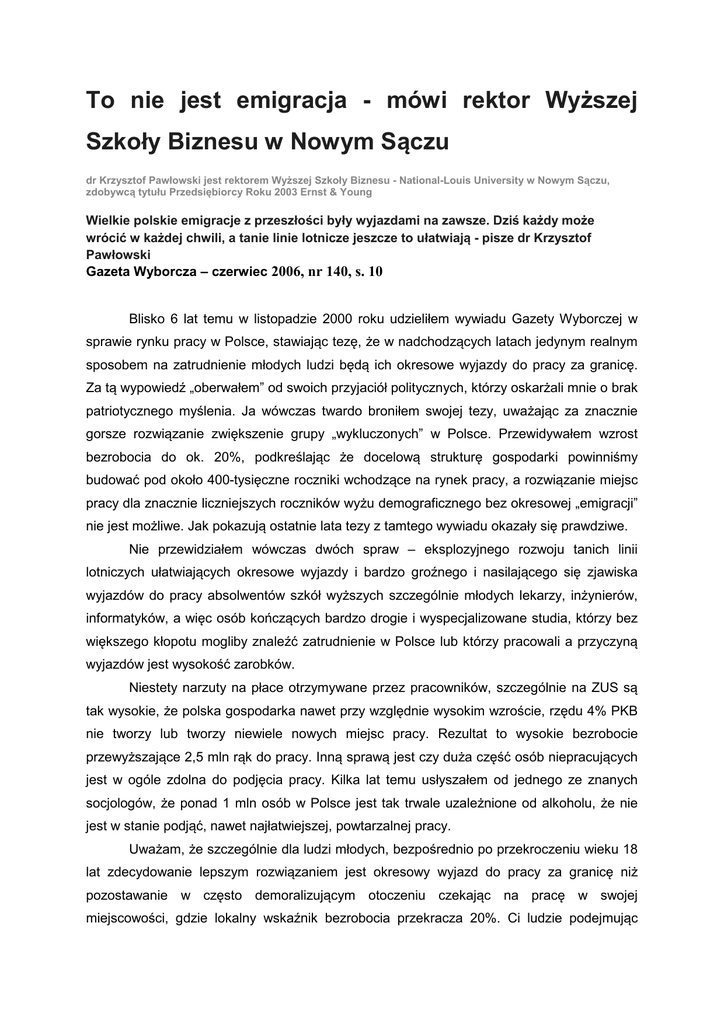 To nie jest emigracja - mówi rektor Wyższej Szkoły Biznesu w Nowym Sączu

dr Krzysztof Pawłowski jest rektorem Wyższej Szkoły Biznesu - National-Louis University w Nowym Sączu, zdobywcą tytułu Przedsiębiorcy Roku 2003 Ernst & Young

Wielkie polskie emigracje z przeszłości były wyjazdami na zawsze. Dziś każdy może wrócić w każdej chwili, a tanie linie lotnicze jeszcze to ułatwiają - pisze dr Krzysztof Pawłowski
Gazeta Wyborcza – czerwiec 2006, nr 140, s. 10

Blisko 6 lat temu w listopadzie 2000 roku udzieliłem wywiadu Gazety Wyborczej w sprawie rynku pracy w Polsce, stawiając tezę, że w nadchodzących latach jedynym realnym sposobem na zatrudnienie młodych ludzi będą ich okresowe wyjazdy do pracy za granicę. Za tą wypowiedź „oberwałem" od swoich przyjaciół politycznych, którzy oskarżali mnie o brak patriotycznego myślenia. Ja wówczas twardo broniłem swojej tezy, uważając za znacznie gorsze rozwiązanie zwiększenie grupy „wykluczonych" w Polsce. Przewidywałem wzrost bezrobocia do ok. 20%, podkreślając że docelową strukturę gospodarki powinniśmy budować pod około 400-tysięczne roczniki wchodzące na rynek pracy, a rozwiązanie miejsc pracy dla znacznie liczniejszych roczników wyżu demograficznego bez okresowej „emigracji" nie jest możliwe. Jak pokazują ostatnie lata tezy z tamtego wywiadu okazały się prawdziwe.

Nie przewidziałem wówczas dwóch spraw – eksplozyjnego rozwoju tanich linii lotniczych ułatwiających okresowe wyjazdy i bardzo groźnego i nasilającego się zjawiska wyjazdów do pracy absolwentów szkół wyższych szczególnie młodych lekarzy, inżynierów, informatyków, a więc osób kończących bardzo drogie i wyspecjalizowane studia, którzy bez większego kłopotu mogliby znaleźć zatrudnienie w Polsce lub którzy pracowali a przyczyną wyjazdów jest wysokość zarobków.

Niestety narzuty na płace otrzymywane przez pracowników, szczególnie na ZUS są tak wysokie, że polska gospodarka nawet przy względnie wysokim wzroście, rzędu 4% PKB nie tworzy lub tworzy niewiele nowych miejsc pracy. Rezultat to wysokie bezrobocie przewyższające 2,5 mln rąk do pracy. Inną sprawą jest czy duża część osób niepracujących jest w ogóle zdolna do podjęcia pracy. Kilka lat temu usłyszałem od jednego ze znanych socjologów, że ponad 1 mln osób w Polsce jest tak trwale uzależnione od alkoholu, że nie jest w stanie podjąć, nawet najłatwiejszej, powtarzalnej pracy.

Uważam, że szczególnie dla ludzi młodych, bezpośrednio po przekroczeniu wieku 18 lat zdecydowanie lepszym rozwiązaniem jest okresowy wyjazd do pracy za granicę niż pozostawanie w często demoralizującym otoczeniu czekając na pracę w swojej miejscowości, gdzie lokalny wskaźnik bezrobocia przekracza 20%. Ci ludzie podejmując